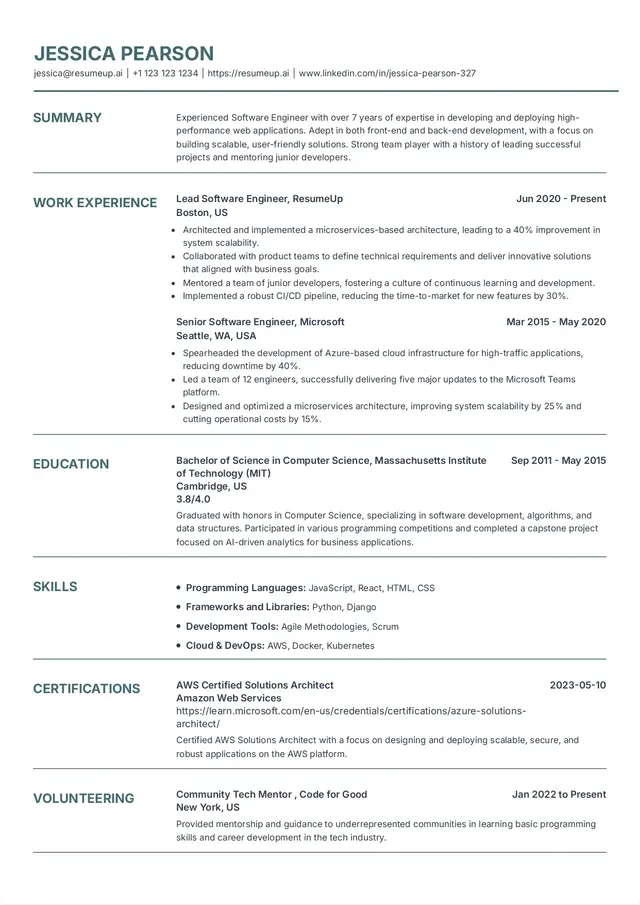 JESSICA PEARSON

jessica@resumeup.ai | +1 123 123 1234 | https://resumeup.ai | www.linkedin.com/in/jessica-pearson-327

SUMMARY

Experienced Software Engineer with over 7 years of expertise in developing and deploying high-performance web applications. Adept in both front-end and back-end development, with a focus on building scalable, user-friendly solutions. Strong team player with a history of leading successful projects and mentoring junior developers.

WORK EXPERIENCE

Lead Software Engineer, ResumeUp
Jun 2020 - Present
Boston, US

- Architected and implemented a microservices-based architecture, leading to a 40% improvement in system scalability.
- Collaborated with product teams to define technical requirements and deliver innovative solutions that aligned with business goals.
- Mentored a team of junior developers, fostering a culture of continuous learning and development.
- Implemented a robust CI/CD pipeline, reducing the time-to-market for new features by 30%.

Senior Software Engineer, Microsoft
Mar 2015 - May 2020
Seattle, WA, USA

- Spearheaded the development of Azure-based cloud infrastructure for high-traffic applications, reducing downtime by 40%.
- Led a team of 12 engineers, successfully delivering five major updates to the Microsoft Teams platform.
- Designed and optimized a microservices architecture, improving system scalability by 25% and cutting operational costs by 15%.

EDUCATION

Bachelor of Science in Computer Science, Massachusetts Institute of Technology (MIT)
Sep 2011 - May 2015
Cambridge, US
3.8/4.0

Graduated with honors in Computer Science, specializing in software development, algorithms, and data structures. Participated in various programming competitions and completed a capstone project focused on AI-driven analytics for business applications.

SKILLS

- Programming Languages: JavaScript, React, HTML, CSS
- Frameworks and Libraries: Python, Django
- Development Tools: Agile Methodologies, Scrum
- Cloud & DevOps: AWS, Docker, Kubernetes

CERTIFICATIONS

AWS Certified Solutions Architect
2023-05-10
Amazon Web Services
https://learn.microsoft.com/en-us/credentials/certifications/azure-solutions-architect/

Certified AWS Solutions Architect with a focus on designing and deploying scalable, secure, and robust applications on the AWS platform.

VOLUNTEERING

Community Tech Mentor , Code for Good
Jan 2022 to Present
New York, US

Provided mentorship and guidance to underrepresented communities in learning basic programming skills and career development in the tech industry.